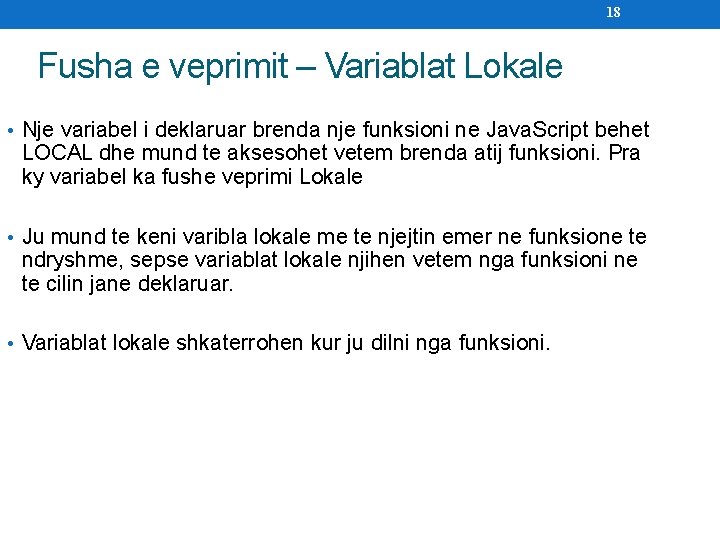 18

Fusha e veprimit – Variablat Lokale

• Nje variabel i deklaruar brenda nje funksioni ne JavaScript behet LOCAL dhe mund te aksesohet vetem brenda atij funksioni. Pra ky variabel ka fushe veprimi Lokale

• Ju mund te keni varibla lokale me te njejtin emer ne funksione te ndryshme, sepse variablat lokale njihen vetem nga funksioni ne te cilin jane deklaruar.

• Variablat lokale shkaterrohen kur ju dilni nga funksioni.